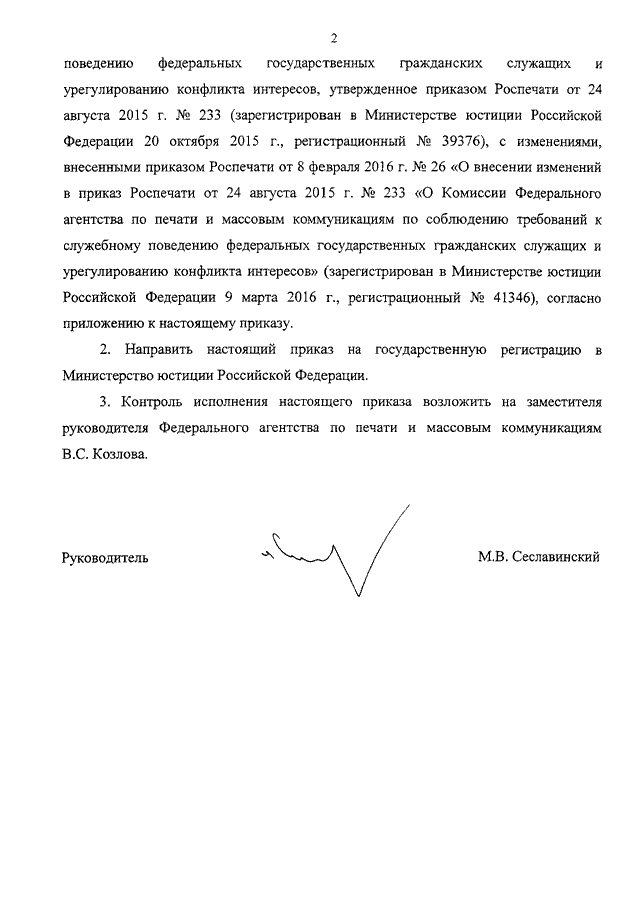 2

поведению федеральных государственных гражданских служащих и урегулированию конфликта интересов, утвержденное приказом Роспечати от 24 августа 2015 г. № 233 (зарегистрирован в Министерстве юстиции Российской Федерации 20 октября 2015 г., регистрационный № 39376), с изменениями, внесенными приказом Роспечати от 8 февраля 2016 г. № 26 «О внесении изменений в приказ Роспечати от 24 августа 2015 г. № 233 «О Комиссии Федерального агентства по печати и массовым коммуникациям по соблюдению требований к служебному поведению федеральных государственных гражданских служащих и урегулированию конфликта интересов» (зарегистрирован в Министерстве юстиции Российской Федерации 9 марта 2016 г., регистрационный № 41346), согласно приложению к настоящему приказу.

2. Направить настоящий приказ на государственную регистрацию в Министерство юстиции Российской Федерации.

3. Контроль исполнения настоящего приказа возложить на заместителя руководителя Федерального агентства по печати и массовым коммуникациям В.С. Козлова.

Руководитель

М.В. Сеславинский